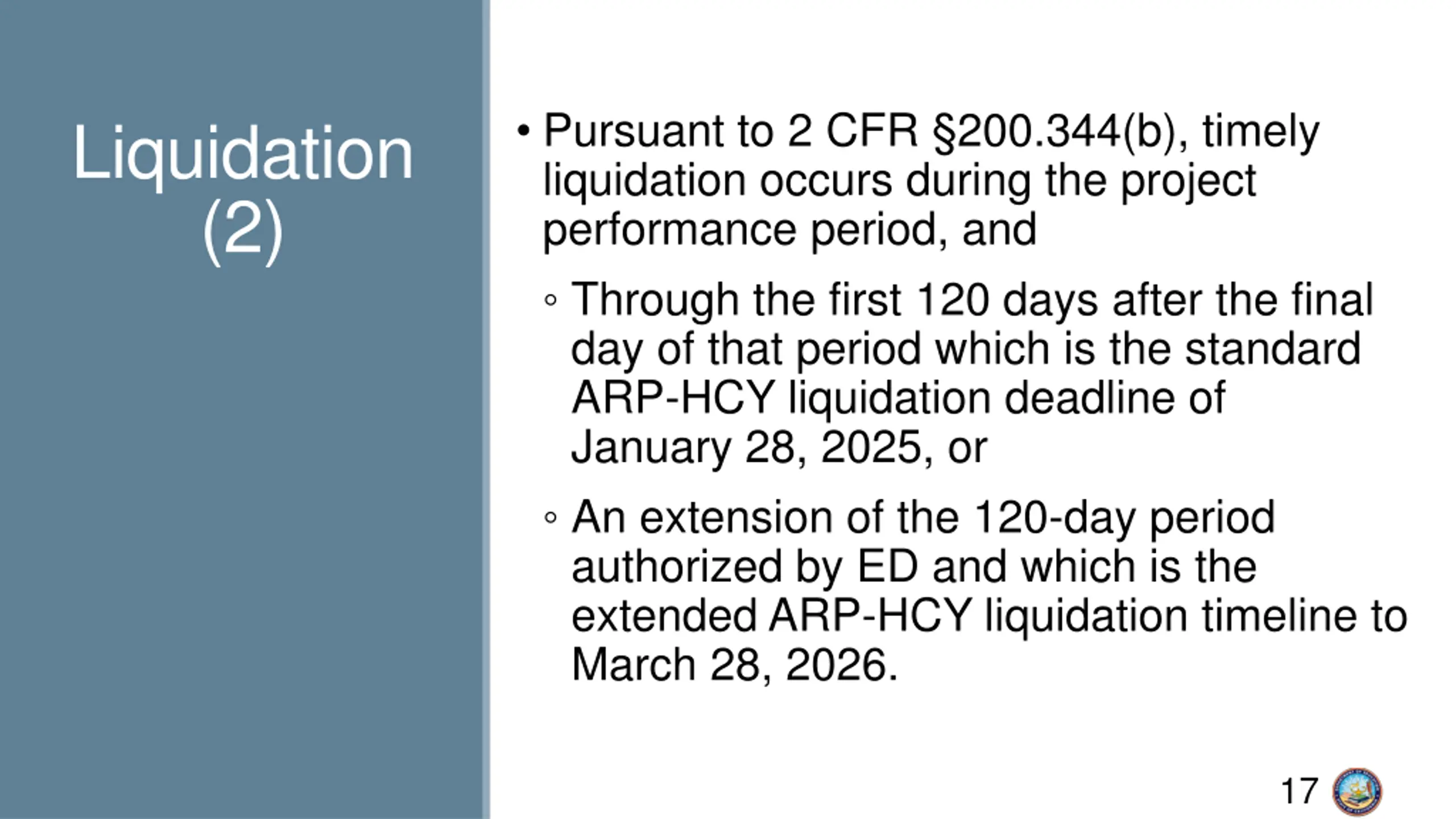 Liquidation (2)

• Pursuant to 2 CFR §200.344(b), timely liquidation occurs during the project performance period, and

◦ Through the first 120 days after the final day of that period which is the standard ARP-HCY liquidation deadline of January 28, 2025, or

◦ An extension of the 120-day period authorized by ED and which is the extended ARP-HCY liquidation timeline to March 28, 2026.

17